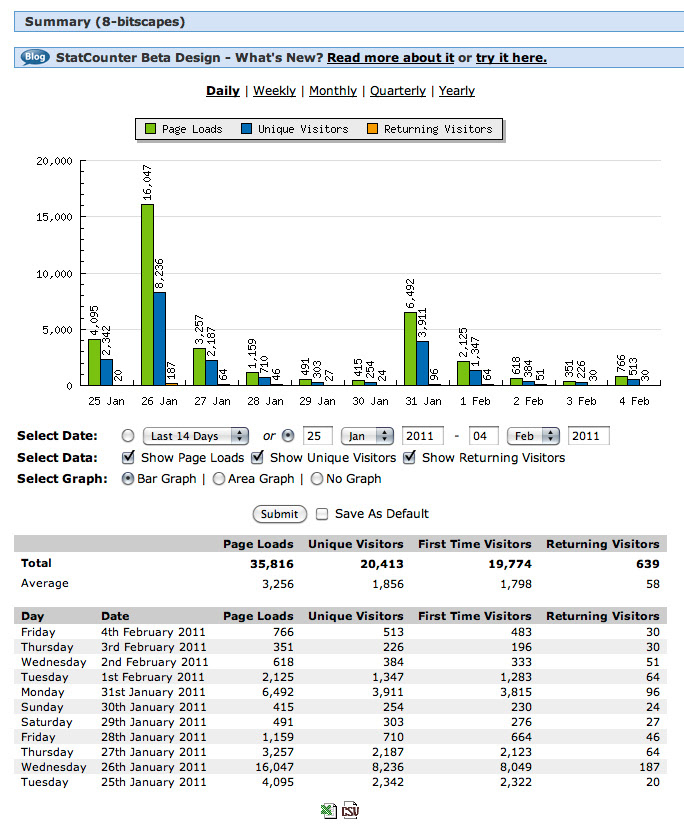 Summary (8-bitscapes)

Blog StatCounter Beta Design - What's New? Read more about it or try it here.

Daily | Weekly | Monthly | Quarterly | Yearly

Page Loads Unique Visitors Returning Visitors

20,000
15,000
10,000
5,000
0

4,095 2,342 20
16,047 8,236 187
3,257 2,187 64
1,159 710 46
491 303 27
415 254 24
6,492 3,911 96
2,125 1,347 64
618 384 51
351 226 30
766 513 30

25 Jan 26 Jan 27 Jan 28 Jan 29 Jan 30 Jan 31 Jan 1 Feb 2 Feb 3 Feb 4 Feb

Select Date: Last 14 Days or 25 Jan 2011 - 04 Feb 2011
Select Data: Show Page Loads Show Unique Visitors Show Returning Visitors
Select Graph: Bar Graph | Area Graph | No Graph

Submit Save As Default

| | Page Loads | Unique Visitors | First Time Visitors | Returning Visitors |
|---|---|---|---|---|
| Total | 35,816 | 20,413 | 19,774 | 639 |
| Average | 3,256 | 1,856 | 1,798 | 58 |

| Day | Date | Page Loads | Unique Visitors | First Time Visitors | Returning Visitors |
|---|---|---|---|---|---|
| Friday | 4th February 2011 | 766 | 513 | 483 | 30 |
| Thursday | 3rd February 2011 | 351 | 226 | 196 | 30 |
| Wednesday | 2nd February 2011 | 618 | 384 | 333 | 51 |
| Tuesday | 1st February 2011 | 2,125 | 1,347 | 1,283 | 64 |
| Monday | 31st January 2011 | 6,492 | 3,911 | 3,815 | 96 |
| Sunday | 30th January 2011 | 415 | 254 | 230 | 24 |
| Saturday | 29th January 2011 | 491 | 303 | 276 | 27 |
| Friday | 28th January 2011 | 1,159 | 710 | 664 | 46 |
| Thursday | 27th January 2011 | 3,257 | 2,187 | 2,123 | 64 |
| Wednesday | 26th January 2011 | 16,047 | 8,236 | 8,049 | 187 |
| Tuesday | 25th January 2011 | 4,095 | 2,342 | 2,322 | 20 |

CSV